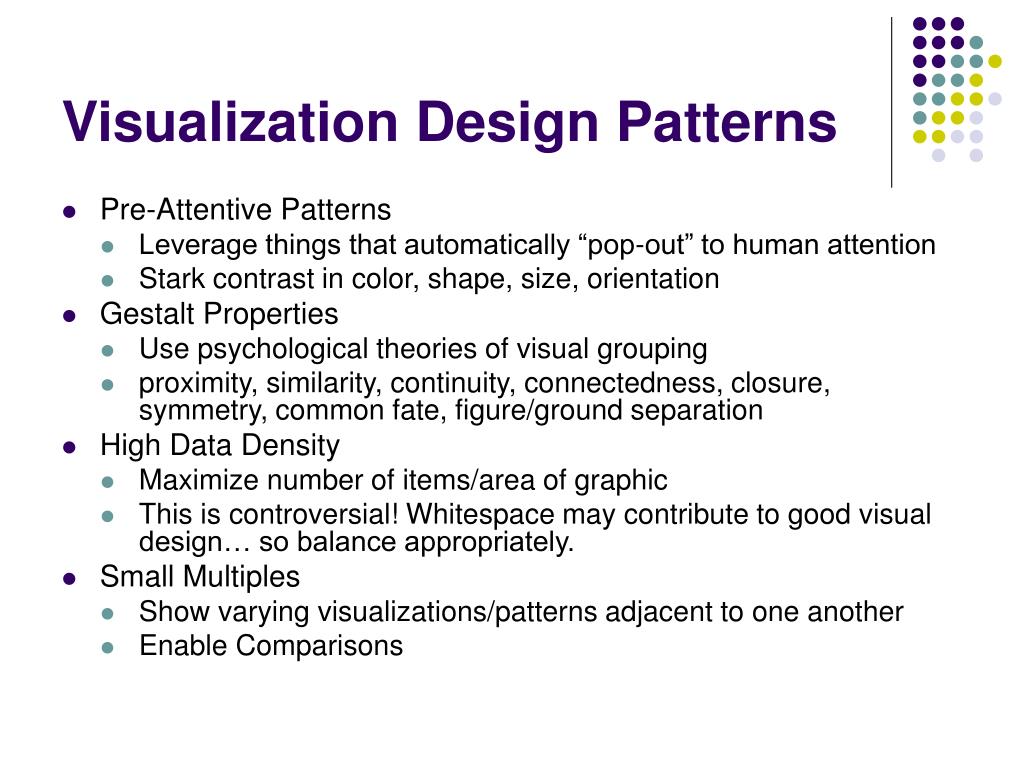 Visualization Design Patterns

- Pre-Attentive Patterns
  - Leverage things that automatically “pop-out” to human attention
  - Stark contrast in color, shape, size, orientation
- Gestalt Properties
  - Use psychological theories of visual grouping
  - proximity, similarity, continuity, connectedness, closure, symmetry, common fate, figure/ground separation
- High Data Density
  - Maximize number of items/area of graphic
  - This is controversial! Whitespace may contribute to good visual design… so balance appropriately.
- Small Multiples
  - Show varying visualizations/patterns adjacent to one another
  - Enable Comparisons